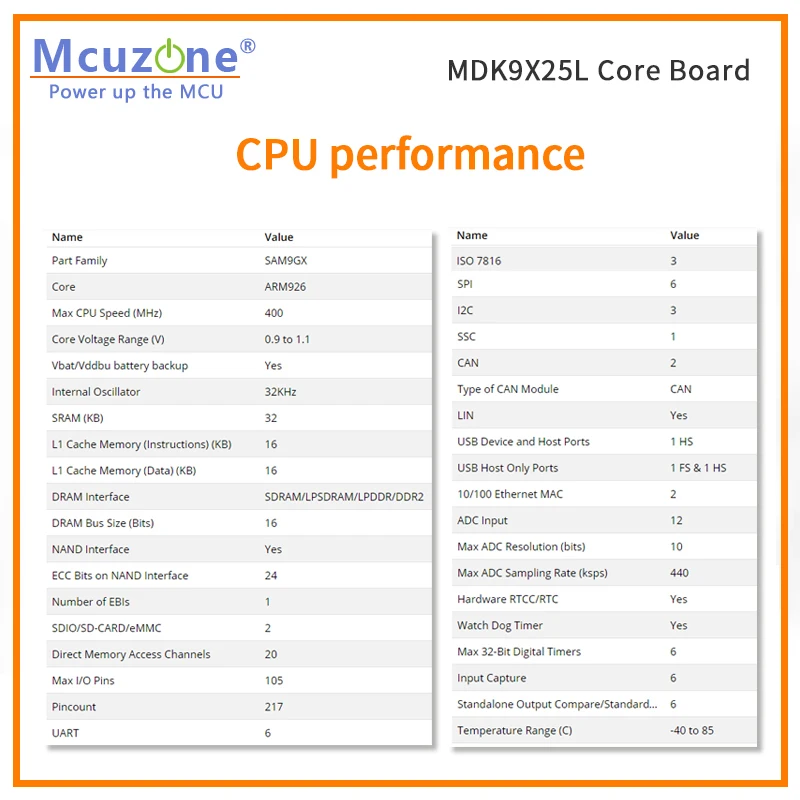 Mcuzone®
Power up the MCU

MDK9X25L Core Board

CPU performance

| Name | Value |
|---|---|
| Part Family | SAM9GX |
| Core | ARM926 |
| Max CPU Speed (MHz) | 400 |
| Core Voltage Range (V) | 0.9 to 1.1 |
| Vbat/Vddbu battery backup | Yes |
| Internal Oscillator | 32KHz |
| SRAM (KB) | 32 |
| L1 Cache Memory (Instructions) (KB) | 16 |
| L1 Cache Memory (Data) (KB) | 16 |
| DRAM Interface | SDRAM/LPSDRAM/LPDDR/DDR2 |
| DRAM Bus Size (Bits) | 16 |
| NAND Interface | Yes |
| ECC Bits on NAND Interface | 24 |
| Number of EBIs | 1 |
| SDIO/SD-CARD/eMMC | 2 |
| Direct Memory Access Channels | 20 |
| Max I/O Pins | 105 |
| Pincount | 217 |
| UART | 6 |

| Name | Value |
|---|---|
| ISO 7816 | 3 |
| SPI | 6 |
| I2C | 3 |
| SSC | 1 |
| CAN | 2 |
| Type of CAN Module | CAN |
| LIN | Yes |
| USB Device and Host Ports | 1 HS |
| USB Host Only Ports | 1 FS & 1 HS |
| 10/100 Ethernet MAC | 2 |
| ADC Input | 12 |
| Max ADC Resolution (bits) | 10 |
| Max ADC Sampling Rate (ksps) | 440 |
| Hardware RTCC/RTC | Yes |
| Watch Dog Timer | Yes |
| Max 32-Bit Digital Timers | 6 |
| Input Capture | 6 |
| Standalone Output Compare/Standard... | 6 |
| Temperature Range (C) | -40 to 85 |